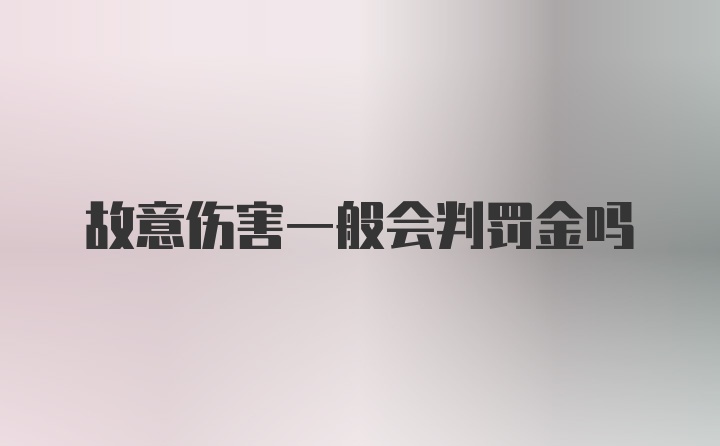 故意伤害一般会判罚金吗